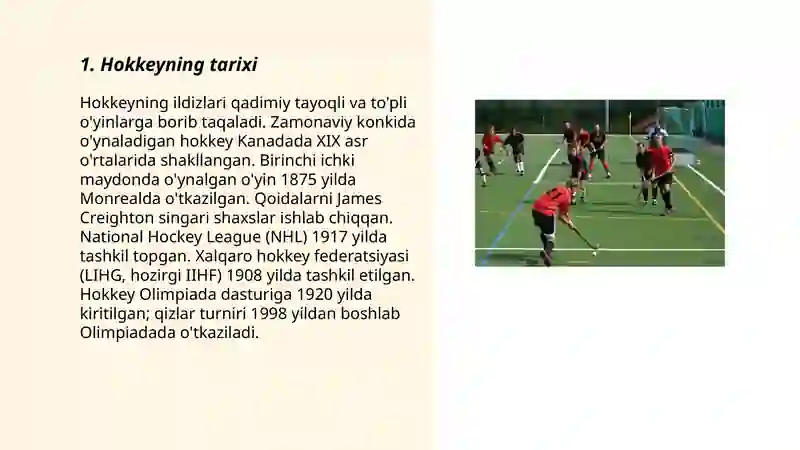 1. Hokkeyning tarixi

Hokkeyning ildizlari qadimiy tayoqli va to'pli o'yinlarga borib taqaladi. Zamonaviy konkida o'ynaladigan hokkey Kanadada XIX asr o'rtalarida shakllangan. Birinchi ichki maydonda o'ynalgan o'yin 1875 yilda Monrealda o'tkazilgan. Qoidalarni James Creighton singari shaxslar ishlab chiqqan. National Hockey League (NHL) 1917 yilda tashkil topgan. Xalqaro hokkey federatsiyasi (LIHG, hozirgi IIHF) 1908 yilda tashkil etilgan. Hokkey Olimpiada dasturiga 1920 yilda kiritilgan; qizlar turniri 1998 yildan boshlab Olimpiadada o'tkaziladi.